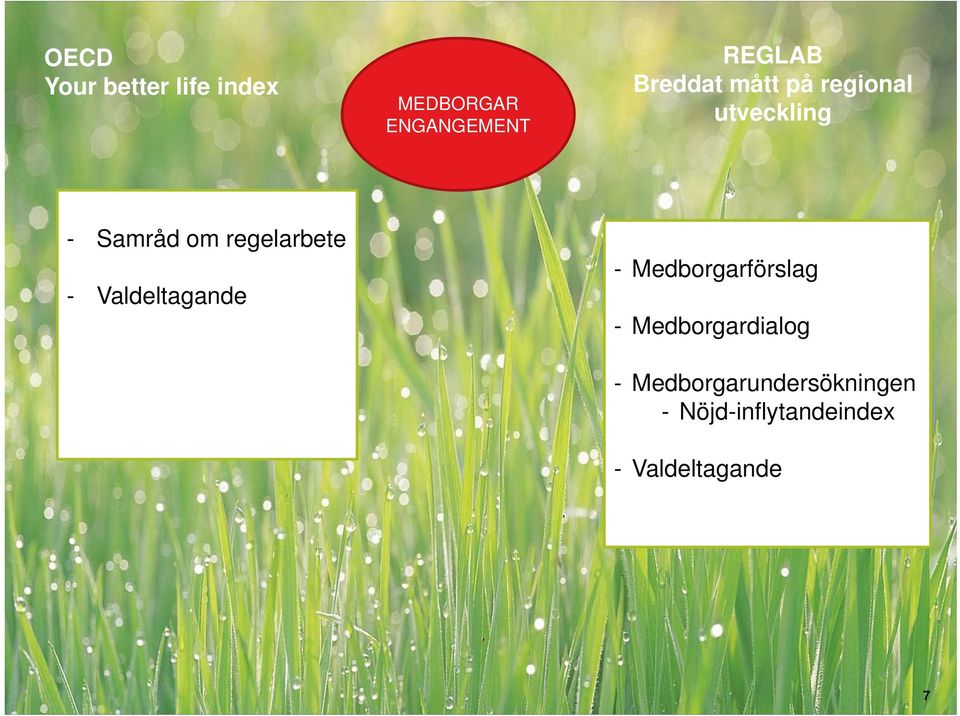 OECD
Your better life index

MEDBORGAR ENGANGEMENT

REGLAB
Breddat mått på regional utveckling

- Samråd om regelarbete
- Valdeltagande

- Medborgarförslag
- Medborgardialog
- Medborgarundersökningen
  - Nöjd-inflytandeindex
- Valdeltagande

7